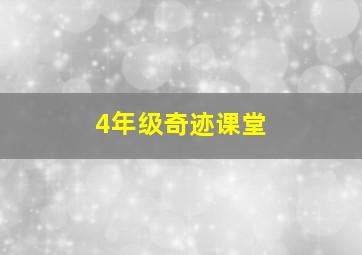 4年级奇迹课堂